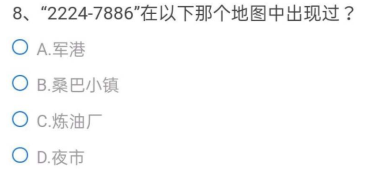 8、“2224-7886”在以下那个地图中出现过？

A.军港

B.桑巴小镇

C.炼油厂

D.夜市